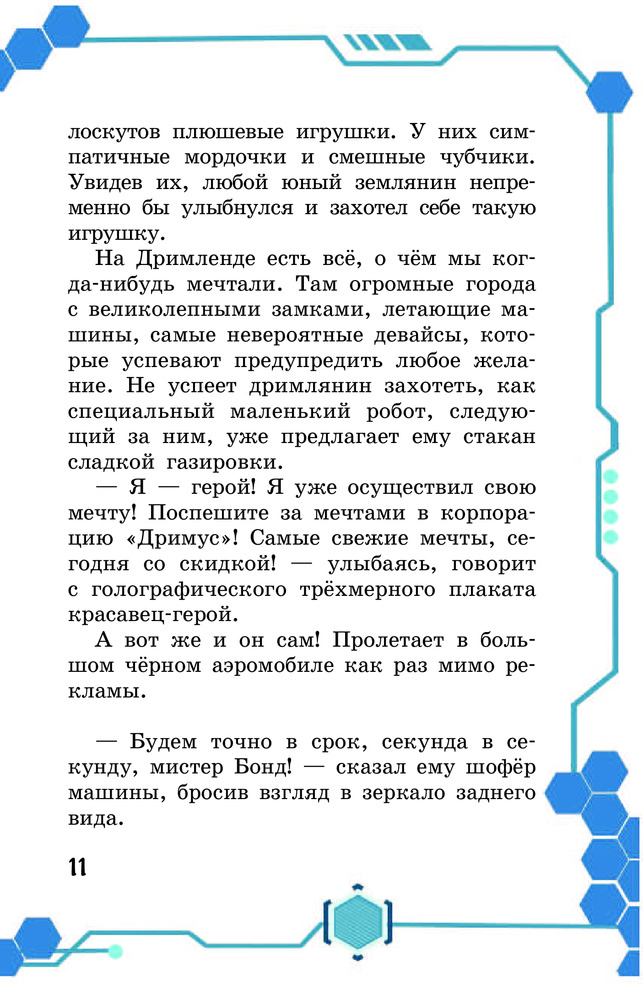 лоскутов плюшевые игрушки. У них симпатичные мордочки и смешные чубчики. Увидев их, любой юный землянин непременно бы улыбнулся и захотел себе такую игрушку.

На Дримленде есть всё, о чём мы когда-нибудь мечтали. Там огромные города с великолепными замками, летающие машины, самые невероятные девайсы, которые успевают предупредить любое желание. Не успеет дримлянин захотеть, как специальный маленький робот, следующий за ним, уже предлагает ему стакан сладкой газировки.

— Я — герой! Я уже осуществил свою мечту! Поспешите за мечтами в корпорацию «Дримус»! Самые свежие мечты, сегодня со скидкой! — улыбаясь, говорит с голографического трёхмерного плаката красавец-герой.

А вот же и он сам! Пролетает в большом чёрном аэромобиле как раз мимо рекламы.

— Будем точно в срок, секунда в секунду, мистер Бонд! — сказал ему шофёр машины, бросив взгляд в зеркало заднего вида.

11